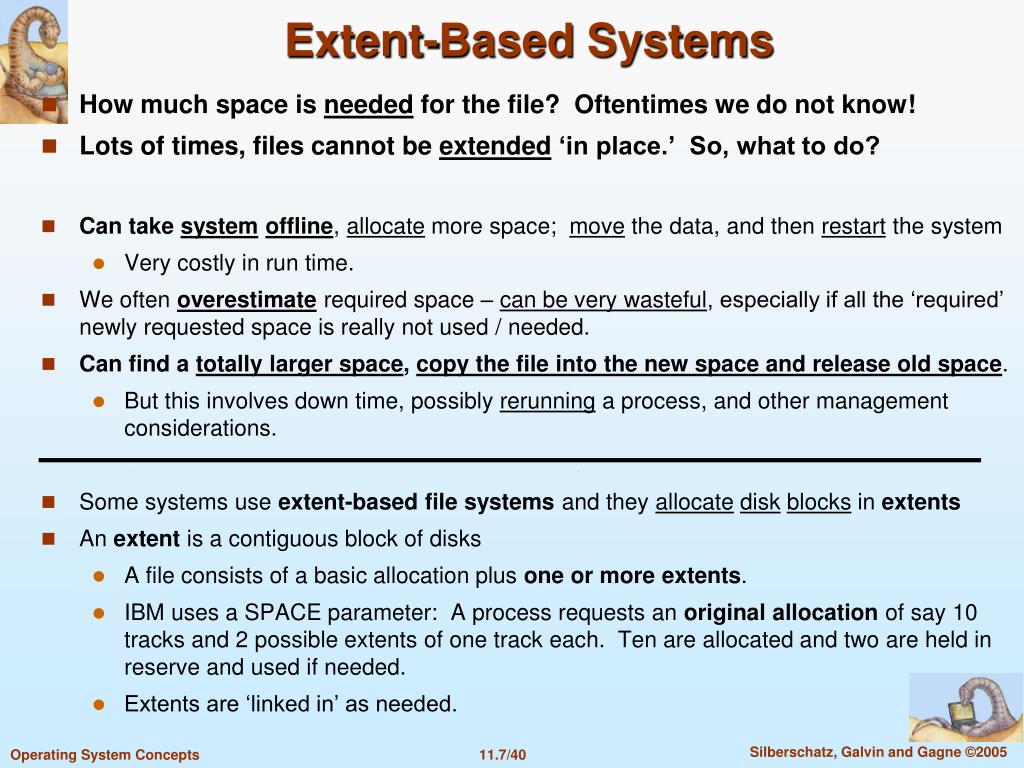 Extent-Based Systems

How much space is needed for the file? Oftentimes we do not know!

Lots of times, files cannot be extended 'in place.' So, what to do?

Can take system offline, allocate more space; move the data, and then restart the system

Very costly in run time.

We often overestimate required space – can be very wasteful, especially if all the 'required' newly requested space is really not used / needed.

Can find a totally larger space, copy the file into the new space and release old space.

But this involves down time, possibly rerunning a process, and other management considerations.

Some systems use extent-based file systems and they allocate disk blocks in extents

An extent is a contiguous block of disks

A file consists of a basic allocation plus one or more extents.

IBM uses a SPACE parameter: A process requests an original allocation of say 10 tracks and 2 possible extents of one track each. Ten are allocated and two are held in reserve and used if needed.

Extents are 'linked in' as needed.

Operating System Concepts
11.7/40
Silberschatz, Galvin and Gagne ©2005